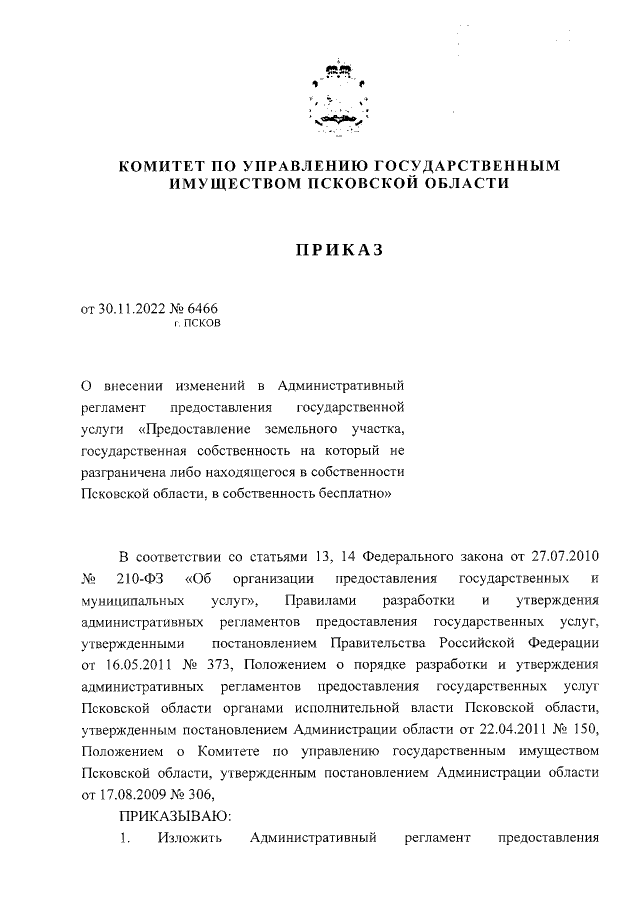 КОМИТЕТ ПО УПРАВЛЕНИЮ ГОСУДАРСТВЕННЫМ ИМУЩЕСТВОМ ПСКОВСКОЙ ОБЛАСТИ

ПРИКАЗ

от 30.11.2022 № 6466
г. ПСКОВ

О внесении изменений в Административный регламент предоставления государственной услуги «Предоставление земельного участка, государственная собственность на который не разграничена либо находящегося в собственности Псковской области, в собственность бесплатно»

В соответствии со статьями 13, 14 Федерального закона от 27.07.2010 № 210-ФЗ «Об организации предоставления государственных и муниципальных услуг», Правилами разработки и утверждения административных регламентов предоставления государственных услуг, утвержденными постановлением Правительства Российской Федерации от 16.05.2011 № 373, Положением о порядке разработки и утверждения административных регламентов предоставления государственных услуг Псковской области органами исполнительной власти Псковской области, утвержденным постановлением Администрации области от 22.04.2011 № 150, Положением о Комитете по управлению государственным имуществом Псковской области, утвержденным постановлением Администрации области от 17.08.2009 № 306,

ПРИКАЗЫВАЮ:

1. Изложить Административный регламент предоставления